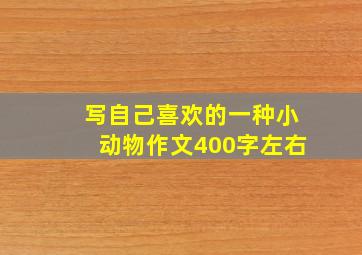 写自己喜欢的一种小动物作文400字左右